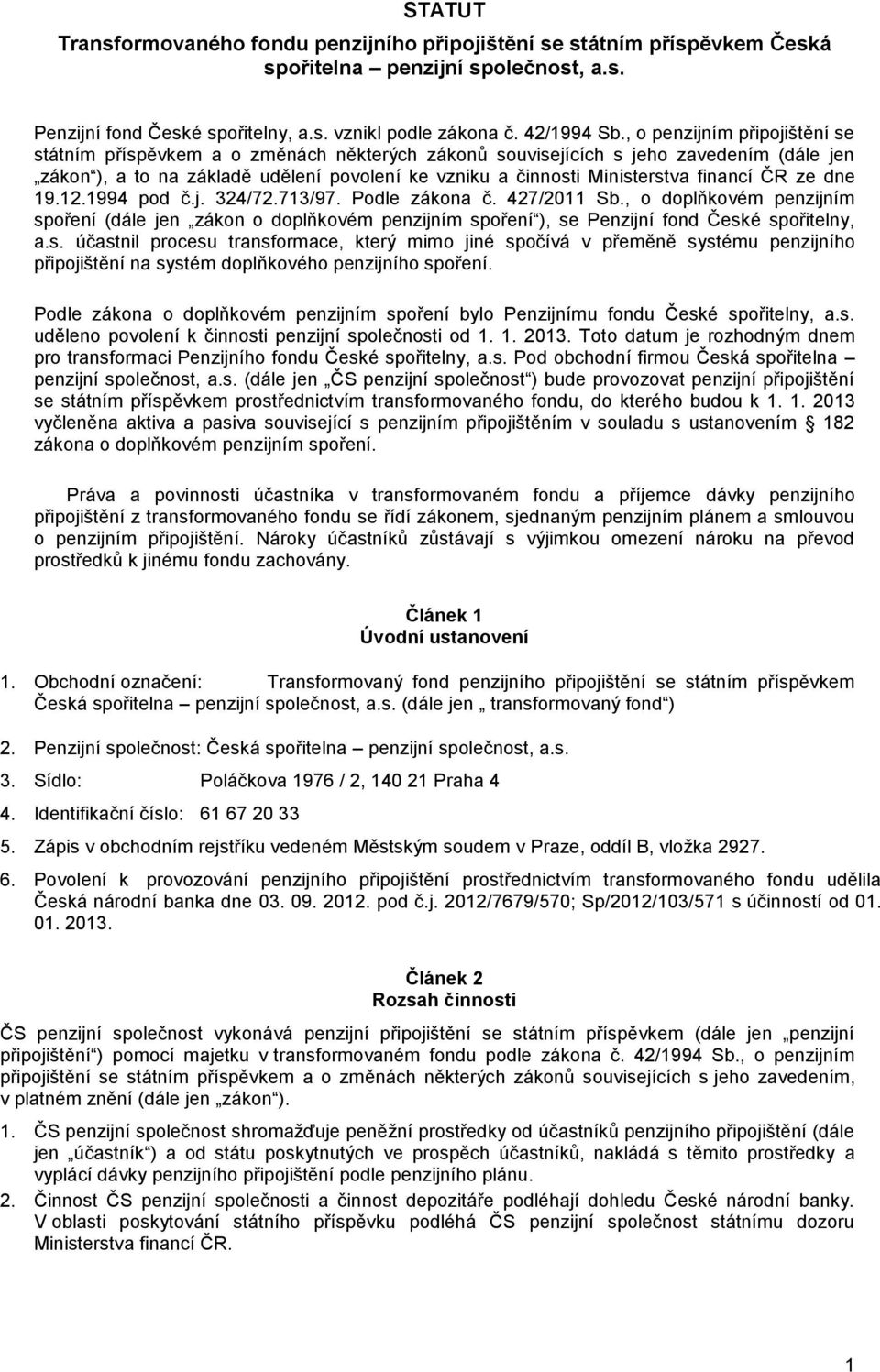 STATUT
Transformovaného fondu penzijního připojištění se státním příspěvkem Česká spořitelna – penzijní společnost, a.s.

Penzijní fond České spořitelny, a.s. vznikl podle zákona č. 42/1994 Sb., o penzijním připojištění se státním příspěvkem a o změnách některých zákonů souvisejících s jeho zavedením (dále jen „zákon“), a to na základě udělení povolení ke vzniku a činnosti Ministerstva financí ČR ze dne 19.12.1994 pod č.j. 324/72.713/97. Podle zákona č. 427/2011 Sb., o doplňkovém penzijním spoření (dále jen „zákon o doplňkovém penzijním spoření“), se Penzijní fond České spořitelny, a.s. účastnil procesu transformace, který mimo jiné spočívá v přeměně systému penzijního připojištění na systém doplňkového penzijního spoření.

Podle zákona o doplňkovém penzijním spoření bylo Penzijnímu fondu České spořitelny, a.s. uděleno povolení k činnosti penzijní společnosti od 1. 1. 2013. Toto datum je rozhodným dnem pro transformaci Penzijního fondu České spořitelny, a.s. Pod obchodní firmou Česká spořitelna – penzijní společnost, a.s. (dále jen „ČS penzijní společnost“) bude provozovat penzijní připojištění se státním příspěvkem prostřednictvím transformovaného fondu, do kterého budou k 1. 1. 2013 vyčleněna aktiva a pasiva související s penzijním připojištěním v souladu s ustanovením § 182 zákona o doplňkovém penzijním spoření.

Práva a povinnosti účastníka v transformovaném fondu a příjemce dávky penzijního připojištění z transformovaného fondu se řídí zákonem, sjednaným penzijním plánem a smlouvou o penzijním připojištění. Nároky účastníků zůstávají s výjimkou omezení nároku na převod prostředků k jinému fondu zachovány.

Článek 1
Úvodní ustanovení

1. Obchodní označení: Transformovaný fond penzijního připojištění se státním příspěvkem Česká spořitelna – penzijní společnost, a.s. (dále jen „ transformovaný fond“)

2. Penzijní společnost: Česká spořitelna – penzijní společnost, a.s.

3. Sídlo: Poláčkova 1976 / 2, 140 21 Praha 4

4. Identifikační číslo: 61 67 20 33

5. Zápis v obchodním rejstříku vedeném Městským soudem v Praze, oddíl B, vložka 2927.

6. Povolení k provozování penzijního připojištění prostřednictvím transformovaného fondu udělila Česká národní banka dne 03. 09. 2012. pod č.j. 2012/7679/570; Sp/2012/103/571 s účinností od 01. 01. 2013.

Článek 2
Rozsah činnosti

ČS penzijní společnost vykonává penzijní připojištění se státním příspěvkem (dále jen „penzijní připojištění“) pomocí majetku v transformovaném fondu podle zákona č. 42/1994 Sb., o penzijním připojištění se státním příspěvkem a o změnách některých zákonů souvisejících s jeho zavedením, v platném znění (dále jen „zákon“).

1. ČS penzijní společnost shromažďuje peněžní prostředky od účastníků penzijního připojištění (dále jen „účastník“) a od státu poskytnutých ve prospěch účastníků, nakládá s těmito prostředky a vyplácí dávky penzijního připojištění podle penzijního plánu.

2. Činnost ČS penzijní společnosti a činnost depozitáře podléhají dohledu České národní banky. V oblasti poskytování státního příspěvku podléhá ČS penzijní společnost státnímu dozoru Ministerstva financí ČR.

1